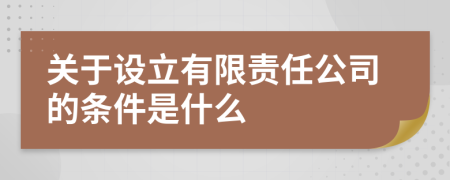 关于设立有限责任公司的条件是什么